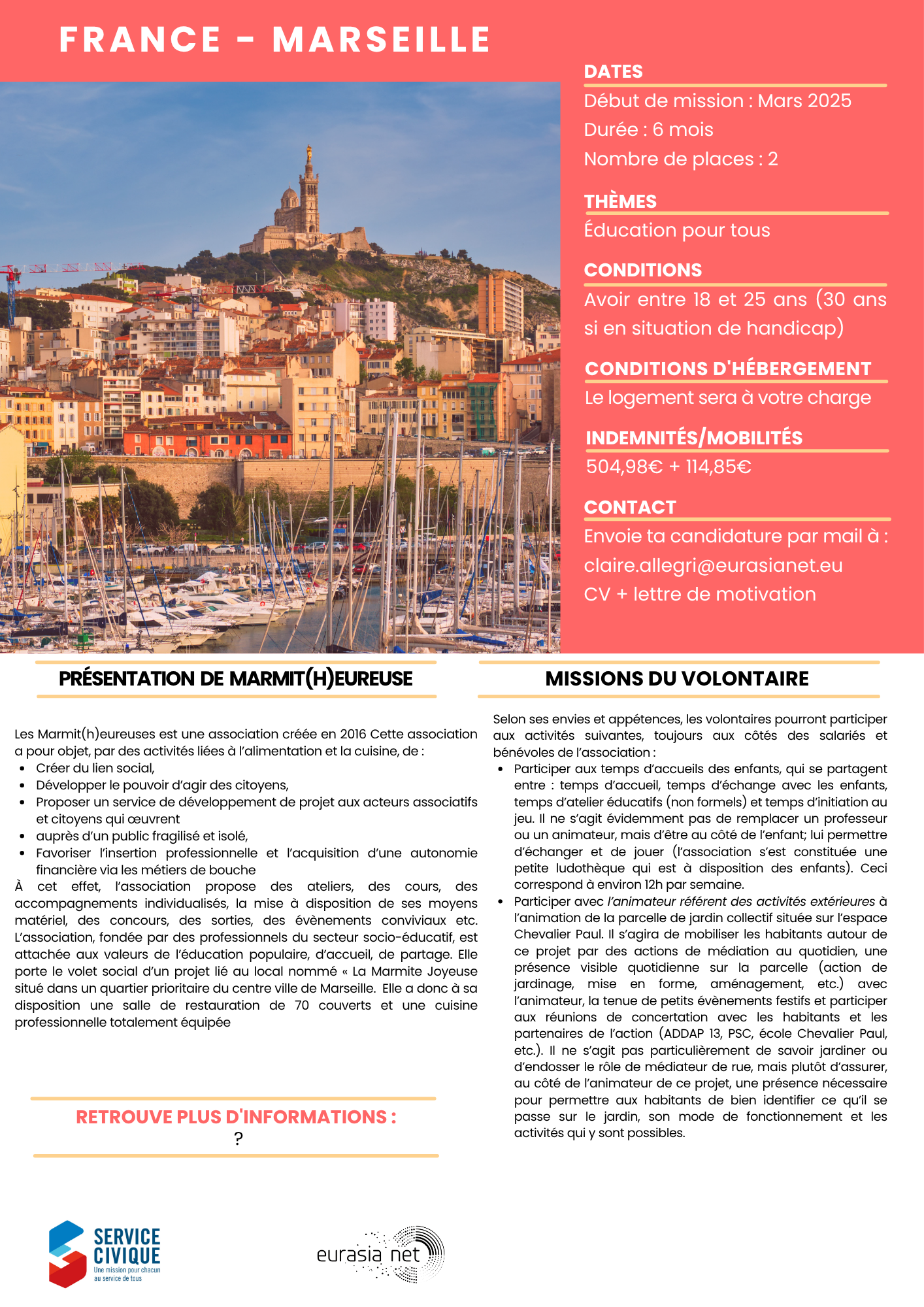 FRANCE - MARSEILLE

DATES
Début de mission : Mars 2025
Durée : 6 mois
Nombre de places : 2

THÈMES
Éducation pour tous

CONDITIONS
Avoir entre 18 et 25 ans (30 ans si en situation de handicap)

CONDITIONS D'HÉBERGEMENT
Le logement sera à votre charge

INDEMNITÉS/MOBILITÉS
504,98€ + 114,85€

CONTACT
Envoie ta candidature par mail à :
claire.allegri@eurasianet.eu
CV + lettre de motivation

PRÉSENTATION DE MARMIT(H)EUREUSE

Les Marmit(h)eureuses est une association créée en 2016 Cette association a pour objet, par des activités liées à l'alimentation et la cuisine, de :
- Créer du lien social,
- Développer le pouvoir d'agir des citoyens,
- Proposer un service de développement de projet aux acteurs associatifs et citoyens qui œuvrent
- auprès d'un public fragilisé et isolé,
- Favoriser l'insertion professionnelle et l'acquisition d'une autonomie financière via les métiers de bouche
À cet effet, l'association propose des ateliers, des cours, des accompagnements individualisés, la mise à disposition de ses moyens matériel, des concours, des sorties, des évènements conviviaux etc. L'association, fondée par des professionnels du secteur socio-éducatif, est attachée aux valeurs de l'éducation populaire, d'accueil, de partage. Elle porte le volet social d'un projet lié au local nommé « La Marmite Joyeuse situé dans un quartier prioritaire du centre ville de Marseille. Elle a donc à sa disposition une salle de restauration de 70 couverts et une cuisine professionnelle totalement équipée

RETROUVE PLUS D'INFORMATIONS :
?

MISSIONS DU VOLONTAIRE

Selon ses envies et appétences, les volontaires pourront participer aux activités suivantes, toujours aux côtés des salariés et bénévoles de l'association :
- Participer aux temps d'accueils des enfants, qui se partagent entre : temps d'accueil, temps d'échange avec les enfants, temps d'atelier éducatifs (non formels) et temps d'initiation au jeu. Il ne s'agit évidemment pas de remplacer un professeur ou un animateur, mais d'être au côté de l'enfant; lui permettre d'échanger et de jouer (l'association s'est constituée une petite ludothèque qui est à disposition des enfants). Ceci correspond à environ 12h par semaine.
- Participer avec l'animateur référent des activités extérieures à l'animation de la parcelle de jardin collectif située sur l'espace Chevalier Paul. Il s'agira de mobiliser les habitants autour de ce projet par des actions de médiation au quotidien, une présence visible quotidienne sur la parcelle (action de jardinage, mise en forme, aménagement, etc.) avec l'animateur, la tenue de petits évènements festifs et participer aux réunions de concertation avec les habitants et les partenaires de l'action (ADDAP 13, PSC, école Chevalier Paul, etc.). Il ne s'agit pas particulièrement de savoir jardiner ou d'endosser le rôle de médiateur de rue, mais plutôt d'assurer, au côté de l'animateur de ce projet, une présence nécessaire pour permettre aux habitants de bien identifier ce qu'il se passe sur le jardin, son mode de fonctionnement et les activités qui y sont possibles.

SERVICE CIVIQUE
Une mission pour chacun au service de tous

eurasia net